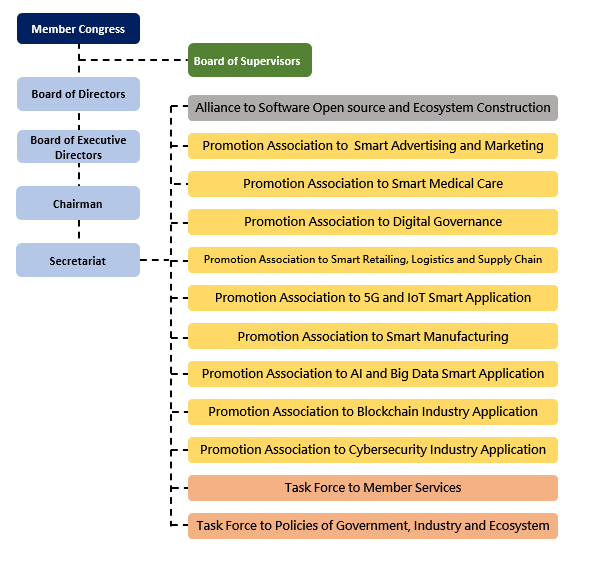 Member Congress

Board of Supervisors

Board of Directors

Board of Executive Directors

Chairman

Secretariat

Alliance to Software Open source and Ecosystem Construction

Promotion Association to Smart Advertising and Marketing

Promotion Association to Smart Medical Care

Promotion Association to Digital Governance

Promotion Association to Smart Retailing, Logistics and Supply Chain

Promotion Association to 5G and IoT Smart Application

Promotion Association to Smart Manufacturing

Promotion Association to AI and Big Data Smart Application

Promotion Association to Blockchain Industry Application

Promotion Association to Cybersecurity Industry Application

Task Force to Member Services

Task Force to Policies of Government, Industry and Ecosystem